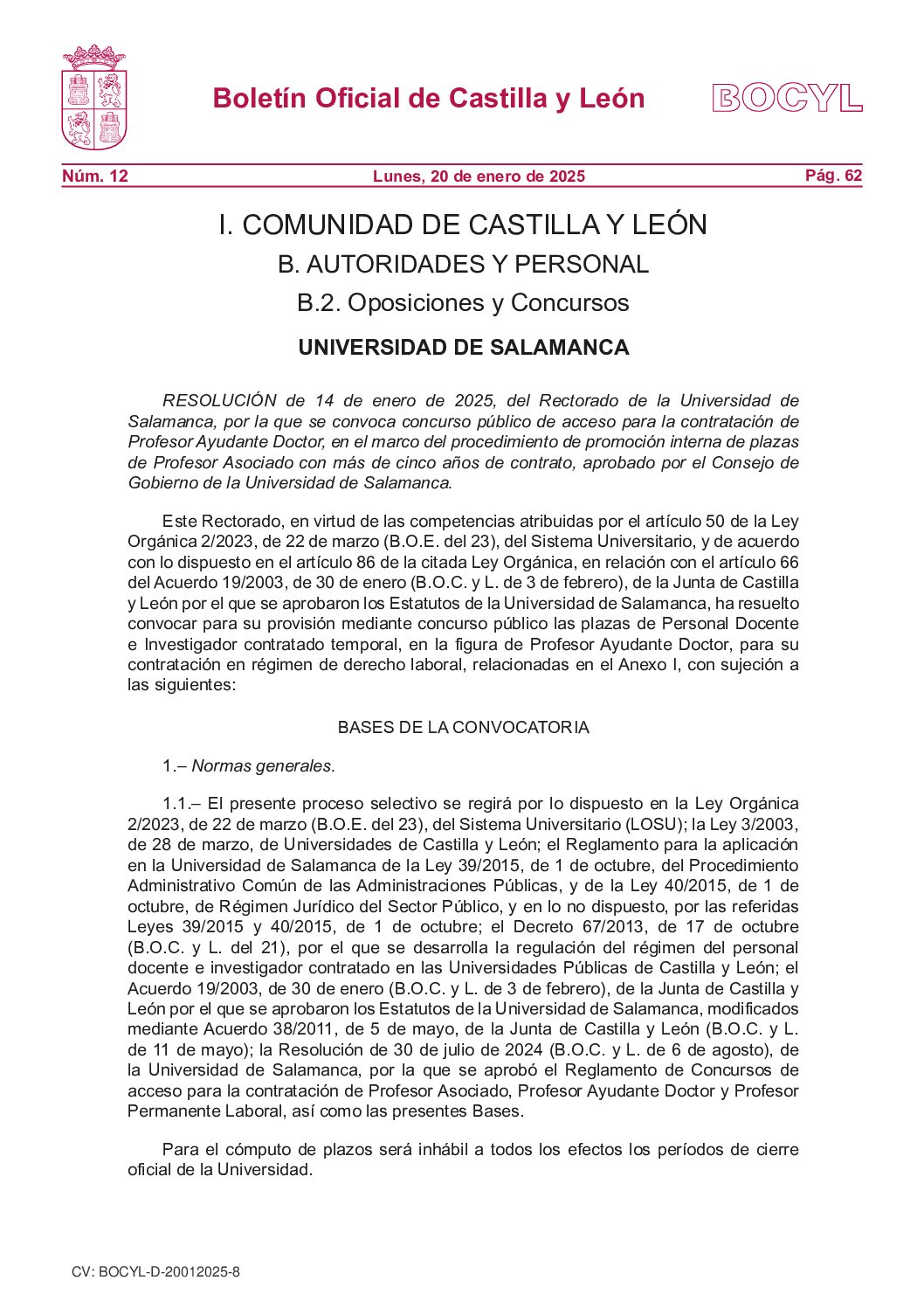 Boletín Oficial de Castilla y León

BOCYL

Núm. 12

Lunes, 20 de enero de 2025

Pág. 62

I. COMUNIDAD DE CASTILLA Y LEÓN

B. AUTORIDADES Y PERSONAL

B.2. Oposiciones y Concursos

UNIVERSIDAD DE SALAMANCA

RESOLUCIÓN de 14 de enero de 2025, del Rectorado de la Universidad de Salamanca, por la que se convoca concurso público de acceso para la contratación de Profesor Ayudante Doctor, en el marco del procedimiento de promoción interna de plazas de Profesor Asociado con más de cinco años de contrato, aprobado por el Consejo de Gobierno de la Universidad de Salamanca.

Este Rectorado, en virtud de las competencias atribuidas por el artículo 50 de la Ley Orgánica 2/2023, de 22 de marzo (B.O.E. del 23), del Sistema Universitario, y de acuerdo con lo dispuesto en el artículo 86 de la citada Ley Orgánica, en relación con el artículo 66 del Acuerdo 19/2003, de 30 de enero (B.O.C. y L. de 3 de febrero), de la Junta de Castilla y León por el que se aprobaron los Estatutos de la Universidad de Salamanca, ha resuelto convocar para su provisión mediante concurso público las plazas de Personal Docente e Investigador contratado temporal, en la figura de Profesor Ayudante Doctor, para su contratación en régimen de derecho laboral, relacionadas en el Anexo I, con sujeción a las siguientes:

BASES DE LA CONVOCATORIA

1.– Normas generales.

1.1.– El presente proceso selectivo se regirá por lo dispuesto en la Ley Orgánica 2/2023, de 22 de marzo (B.O.E. del 23), del Sistema Universitario (LOSU); la Ley 3/2003, de 28 de marzo, de Universidades de Castilla y León; el Reglamento para la aplicación en la Universidad de Salamanca de la Ley 39/2015, de 1 de octubre, del Procedimiento Administrativo Común de las Administraciones Públicas, y de la Ley 40/2015, de 1 de octubre, de Régimen Jurídico del Sector Público, y en lo no dispuesto, por las referidas Leyes 39/2015 y 40/2015, de 1 de octubre; el Decreto 67/2013, de 17 de octubre (B.O.C. y L. del 21), por el que se desarrolla la regulación del régimen del personal docente e investigador contratado en las Universidades Públicas de Castilla y León; el Acuerdo 19/2003, de 30 de enero (B.O.C. y L. de 3 de febrero), de la Junta de Castilla y León por el que se aprobaron los Estatutos de la Universidad de Salamanca, modificados mediante Acuerdo 38/2011, de 5 de mayo, de la Junta de Castilla y León (B.O.C. y L. de 11 de mayo); la Resolución de 30 de julio de 2024 (B.O.C. y L. de 6 de agosto), de la Universidad de Salamanca, por la que se aprobó el Reglamento de Concursos de acceso para la contratación de Profesor Asociado, Profesor Ayudante Doctor y Profesor Permanente Laboral, así como las presentes Bases.

Para el cómputo de plazos será inhábil a todos los efectos los períodos de cierre oficial de la Universidad.

CV: BOCYL-D-20012025-8